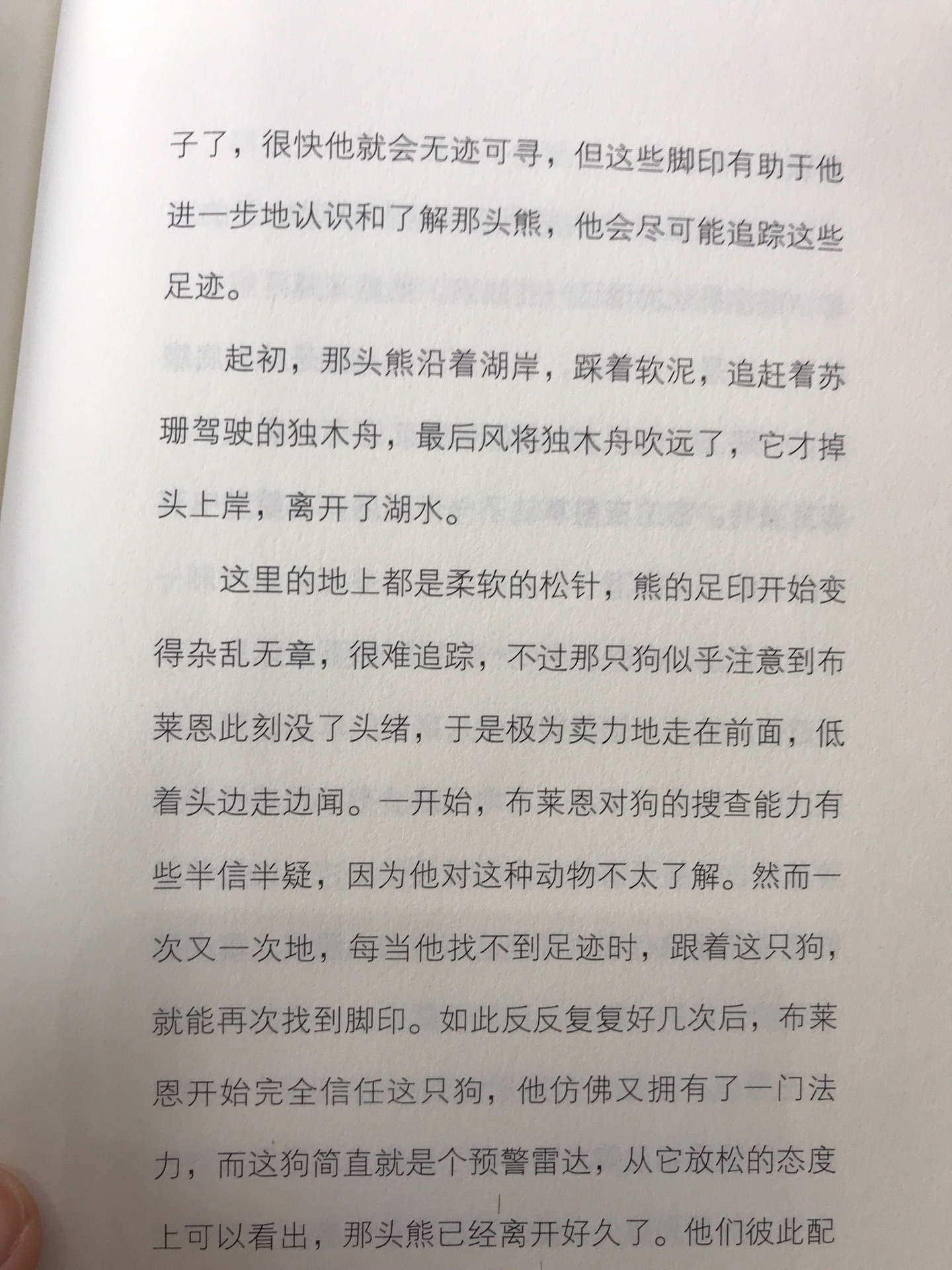 子了，很快他就会无迹可寻，但这些脚印有助于他进一步地认识和了解那头熊，他会尽可能追踪这些足迹。

起初，那头熊沿着湖岸，踩着软泥，追赶着苏珊驾驶的独木舟，最后风将独木舟吹远了，它才掉头上岸，离开了湖水。

这里的地上都是柔软的松针，熊的足印开始变得杂乱无章，很难追踪，不过那只狗似乎注意到布莱恩此刻没了头绪，于是极为卖力地走在前面，低着头边走边闻。一开始，布莱恩对狗的搜查能力有些半信半疑，因为他对这种动物不太了解。然而一次又一次地，每当他找不到足迹时，跟着这只狗，就能再次找到脚印。如此反反复复好几次后，布莱恩开始完全信任这只狗，他仿佛又拥有了一门法力，而这狗简直就是个预警雷达，从它放松的态度上可以看出，那头熊已经离开好久了。他们彼此配